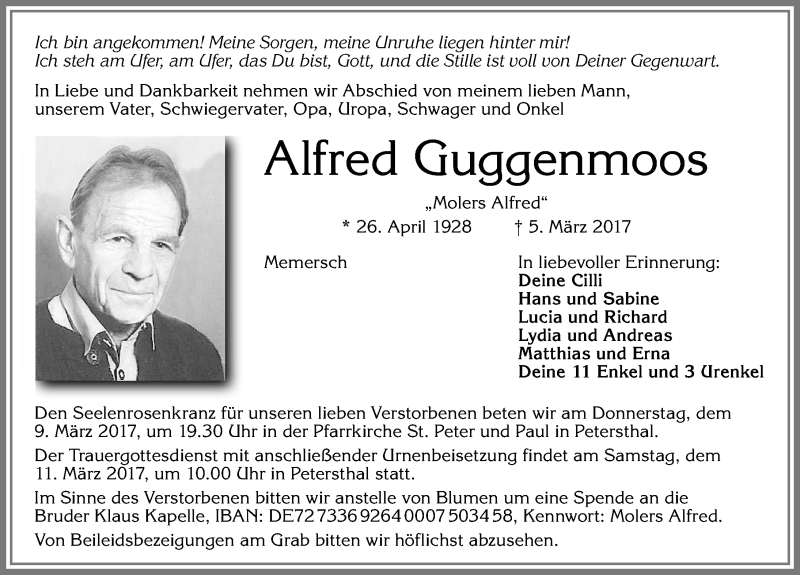 Ich bin angekommen! Meine Sorgen, meine Unruhe liegen hinter mir!
Ich steh am Ufer, am Ufer, das Du bist, Gott, und die Stille ist voll von Deiner Gegenwart.

In Liebe und Dankbarkeit nehmen wir Abschied von meinem lieben Mann, unserem Vater, Schwiegervater, Opa, Uropa, Schwager und Onkel

Alfred Guggenmoos

„Molers Alfred“

* 26. April 1928 † 5. März 2017

Memersch

In liebevoller Erinnerung:
Deine Cilli
Hans und Sabine
Lucia und Richard
Lydia und Andreas
Matthias und Erna
Deine 11 Enkel und 3 Urenkel

Den Seelenrosenkranz für unseren lieben Verstorbenen beten wir am Donnerstag, dem 9. März 2017, um 19.30 Uhr in der Pfarrkirche St. Peter und Paul in Petersthal.

Der Trauergottesdienst mit anschließender Urnenbeisetzung findet am Samstag, dem 11. März 2017, um 10.00 Uhr in Petersthal statt.

Im Sinne des Verstorbenen bitten wir anstelle von Blumen um eine Spende an die Bruder Klaus Kapelle, IBAN: DE72 7336 9264 0007 5034 58, Kennwort: Molers Alfred.

Von Beileidsbezeigungen am Grab bitten wir höflichst abzusehen.